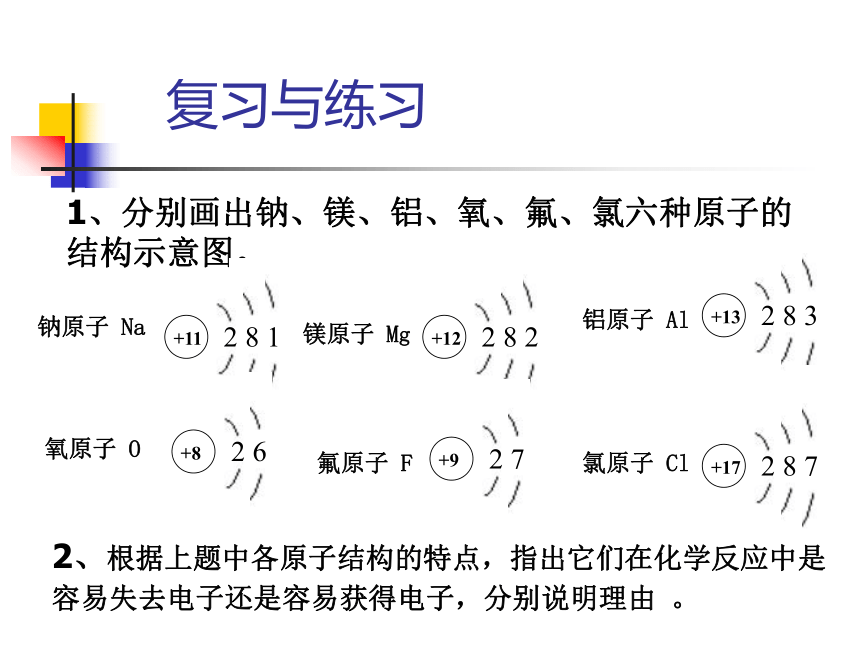 复习与练习

1、分别画出钠、镁、铝、氧、氟、氯六种原子的结构示意图

钠原子 Na +11 2 8 1
镁原子 Mg +12 2 8 2
铝原子 Al +13 2 8 3

氧原子 O +8 2 6
氟原子 F +9 2 7
氯原子 Cl +17 2 8 7

2、根据上题中各原子结构的特点，指出它们在化学反应中是容易失去电子还是容易获得电子，分别说明理由 。